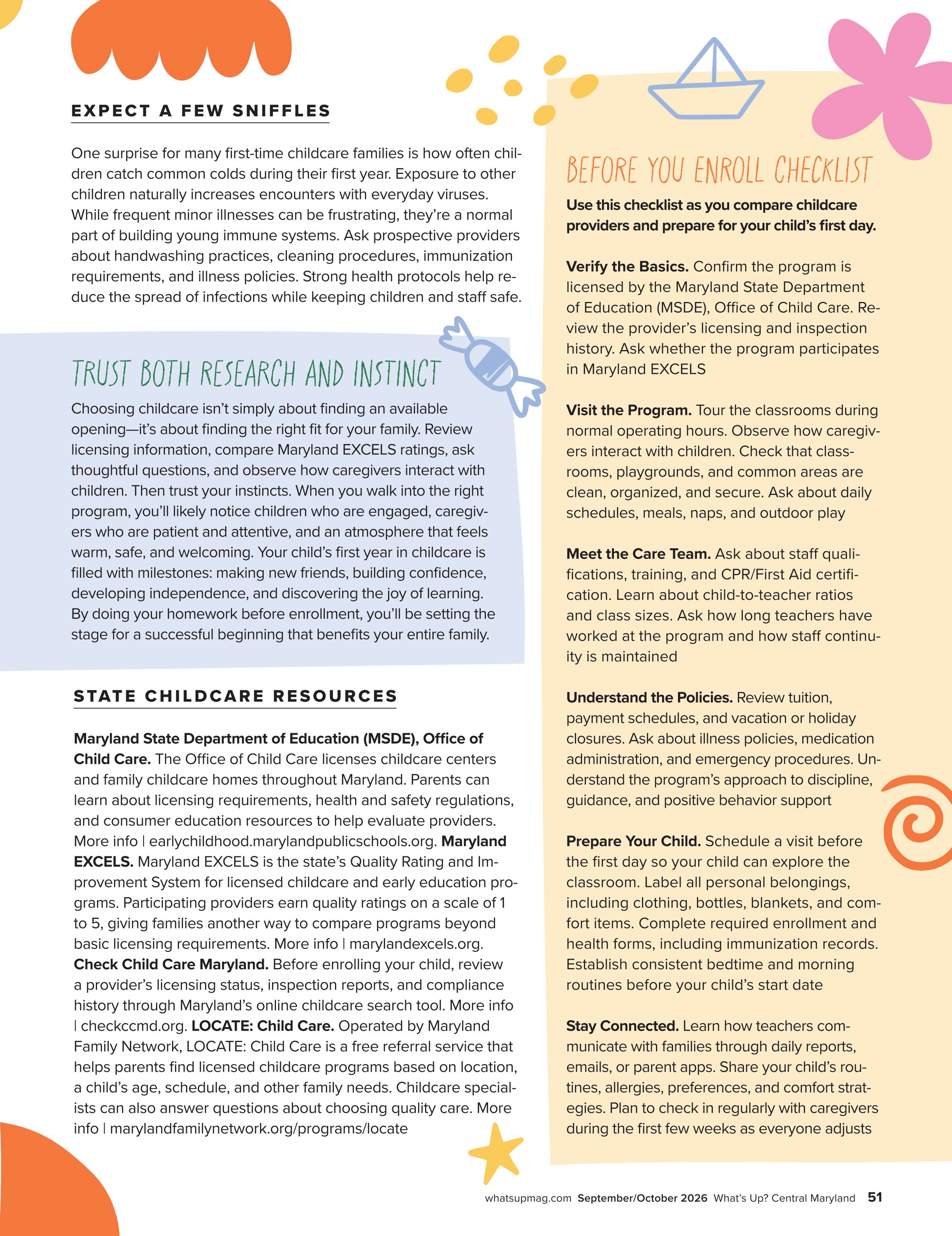 EXPECT A FEW SNIFFLES

One surprise for many first-time childcare families is how often children catch common colds during their first year. Exposure to other children naturally increases encounters with everyday viruses. While frequent minor illnesses can be frustrating, they're a normal part of building young immune systems. Ask prospective providers about handwashing practices, cleaning procedures, immunization requirements, and illness policies. Strong health protocols help reduce the spread of infections while keeping children and staff safe.

TRUST BOTH RESEARCH AND INSTINCT

Choosing childcare isn't simply about finding an available opening—it's about finding the right fit for your family. Review licensing information, compare Maryland EXCELS ratings, ask thoughtful questions, and observe how caregivers interact with children. Then trust your instincts. When you walk into the right program, you'll likely notice children who are engaged, caregivers who are patient and attentive, and an atmosphere that feels warm, safe, and welcoming. Your child's first year in childcare is filled with milestones: making new friends, building confidence, developing independence, and discovering the joy of learning. By doing your homework before enrollment, you'll be setting the stage for a successful beginning that benefits your entire family.

STATE CHILDCARE RESOURCES

Maryland State Department of Education (MSDE), Office of Child Care. The Office of Child Care licenses childcare centers and family childcare homes throughout Maryland. Parents can learn about licensing requirements, health and safety regulations, and consumer education resources to help evaluate providers. More info | earlychildhood.marylandpublicschools.org. Maryland EXCELS. Maryland EXCELS is the state's Quality Rating and Improvement System for licensed childcare and early education programs. Participating providers earn quality ratings on a scale of 1 to 5, giving families another way to compare programs beyond basic licensing requirements. More info | marylandexcels.org. Check Child Care Maryland. Before enrolling your child, review a provider's licensing status, inspection reports, and compliance history through Maryland's online childcare search tool. More info | checkccmd.org. LOCATE: Child Care. Operated by Maryland Family Network, LOCATE: Child Care is a free referral service that helps parents find licensed childcare programs based on location, a child's age, schedule, and other family needs. Childcare specialists can also answer questions about choosing quality care. More info | marylandfamilynetwork.org/programs/locate

BEFORE YOU ENROLL CHECKLIST

Use this checklist as you compare childcare providers and prepare for your child's first day.

Verify the Basics. Confirm the program is licensed by the Maryland State Department of Education (MSDE), Office of Child Care. Review the provider's licensing and inspection history. Ask whether the program participates in Maryland EXCELS

Visit the Program. Tour the classrooms during normal operating hours. Observe how caregivers interact with children. Check that classrooms, playgrounds, and common areas are clean, organized, and secure. Ask about daily schedules, meals, naps, and outdoor play

Meet the Care Team. Ask about staff qualifications, training, and CPR/First Aid certification. Learn about child-to-teacher ratios and class sizes. Ask how long teachers have worked at the program and how staff continuity is maintained

Understand the Policies. Review tuition, payment schedules, and vacation or holiday closures. Ask about illness policies, medication administration, and emergency procedures. Understand the program's approach to discipline, guidance, and positive behavior support

Prepare Your Child. Schedule a visit before the first day so your child can explore the classroom. Label all personal belongings, including clothing, bottles, blankets, and comfort items. Complete required enrollment and health forms, including immunization records. Establish consistent bedtime and morning routines before your child's start date

Stay Connected. Learn how teachers communicate with families through daily reports, emails, or parent apps. Share your child's routines, allergies, preferences, and comfort strategies. Plan to check in regularly with caregivers during the first few weeks as everyone adjusts

whatsupmag.com September/October 2026 What's Up? Central Maryland 51